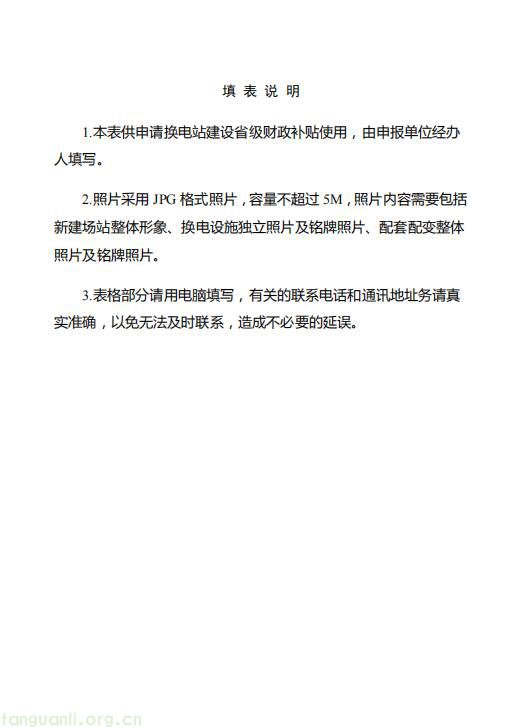 填 表 说 明

1.本表供申请换电站建设省级财政补贴使用，由申报单位经办人填写。

2.照片采用 JPG 格式照片，容量不超过 5M，照片内容需要包括新建场站整体形象、换电设施独立照片及铭牌照片、配套配变整体照片及铭牌照片。

3.表格部分请用电脑填写，有关的联系电话和通讯地址务请真实准确，以免无法及时联系，造成不必要的延误。

tanguanli.org.cn